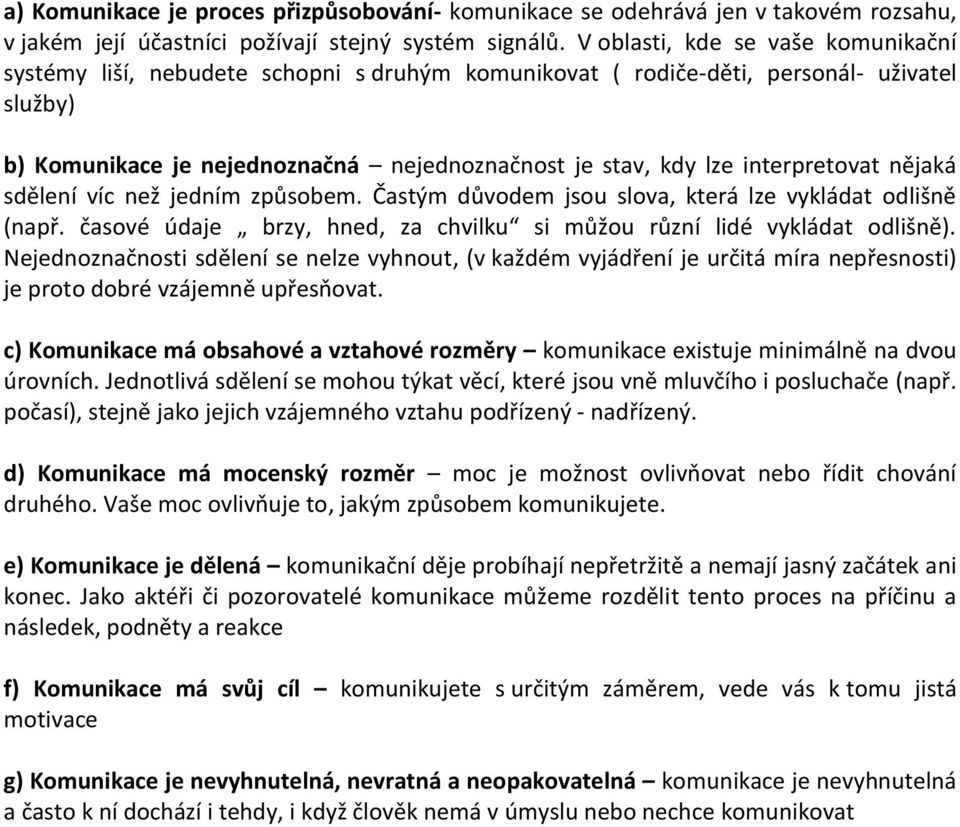 a) Komunikace je proces přizpůsobování- komunikace se odehrává jen v takovém rozsahu, v jakém její účastníci požívají stejný systém signálů. V oblasti, kde se vaše komunikační systémy liší, nebudete schopni s druhým komunikovat ( rodiče-děti, personál- uživatel služby)

b) Komunikace je nejednoznačná – nejednoznačnost je stav, kdy lze interpretovat nějaká sdělení víc než jedním způsobem. Častým důvodem jsou slova, která lze vykládat odlišně (např. časové údaje „ brzy, hned, za chvilku“ si můžou různí lidé vykládat odlišně). Nejednoznačnosti sdělení se nelze vyhnout, (v každém vyjádření je určitá míra nepřesnosti) je proto dobré vzájemně upřesňovat.

c) Komunikace má obsahové a vztahové rozměry – komunikace existuje minimálně na dvou úrovních. Jednotlivá sdělení se mohou týkat věcí, které jsou vně mluvčího i posluchače (např. počasí), stejně jako jejich vzájemného vztahu podřízený - nadřízený.

d) Komunikace má mocenský rozměr – moc je možnost ovlivňovat nebo řídit chování druhého. Vaše moc ovlivňuje to, jakým způsobem komunikujete.

e) Komunikace je dělená – komunikační děje probíhají nepřetržitě a nemají jasný začátek ani konec. Jako aktéři či pozorovatelé komunikace můžeme rozdělit tento proces na příčinu a následek, podněty a reakce

f) Komunikace má svůj cíl – komunikujete s určitým záměrem, vede vás k tomu jistá motivace

g) Komunikace je nevyhnutelná, nevratná a neopakovatelná – komunikace je nevyhnutelná a často k ní dochází i tehdy, i když člověk nemá v úmyslu nebo nechce komunikovat